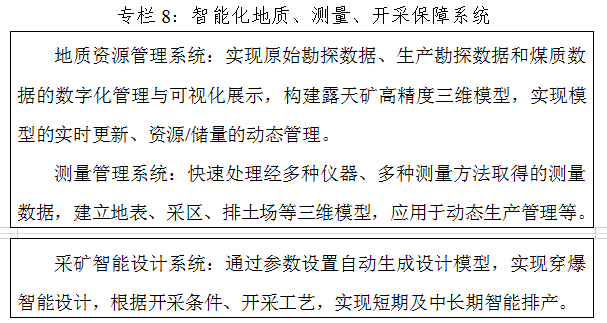 专栏 8：智能化地质、测量、开采保障系统

地质资源管理系统：实现原始勘探数据、生产勘探数据和煤质数据的数字化管理与可视化展示，构建露天矿高精度三维模型，实现模型的实时更新、资源/储量的动态管理。

测量管理系统：快速处理经多种仪器、多种测量方法取得的测量数据，建立地表、采区、排土场等三维模型，应用于动态生产管理等。

采矿智能设计系统：通过参数设置自动生成设计模型，实现穿爆智能设计，根据开采条件、开采工艺，实现短期及中长期智能排产。